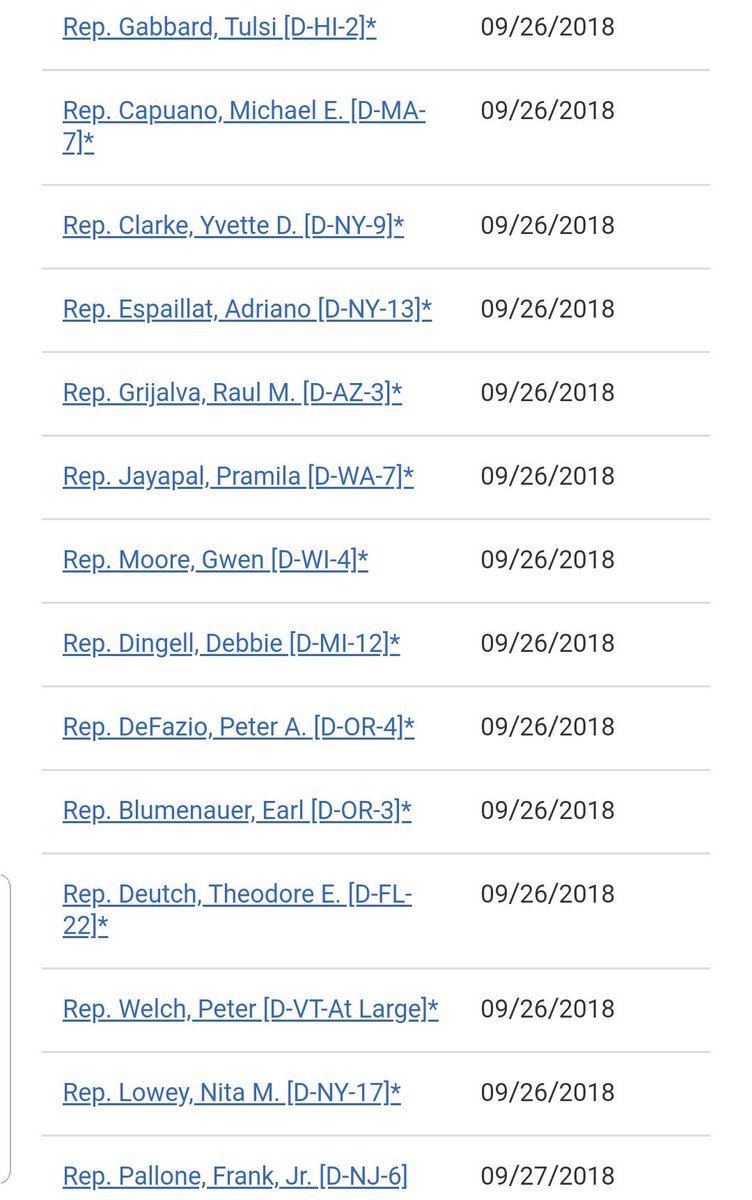 | | |
|---|---|
| Rep. Gabbard, Tulsi [D-HI-2]* | 09/26/2018 |
| Rep. Capuano, Michael E. [D-MA-7]* | 09/26/2018 |
| Rep. Clarke, Yvette D. [D-NY-9]* | 09/26/2018 |
| Rep. Espaillat, Adriano [D-NY-13]* | 09/26/2018 |
| Rep. Grijalva, Raul M. [D-AZ-3]* | 09/26/2018 |
| Rep. Jayapal, Pramila [D-WA-7]* | 09/26/2018 |
| Rep. Moore, Gwen [D-WI-4]* | 09/26/2018 |
| Rep. Dingell, Debbie [D-MI-12]* | 09/26/2018 |
| Rep. DeFazio, Peter A. [D-OR-4]* | 09/26/2018 |
| Rep. Blumenauer, Earl [D-OR-3]* | 09/26/2018 |
| Rep. Deutch, Theodore E. [D-FL-22]* | 09/26/2018 |
| Rep. Welch, Peter [D-VT-At Large]* | 09/26/2018 |
| Rep. Lowey, Nita M. [D-NY-17]* | 09/26/2018 |
| Rep. Pallone, Frank, Jr. [D-NJ-6] | 09/27/2018 |